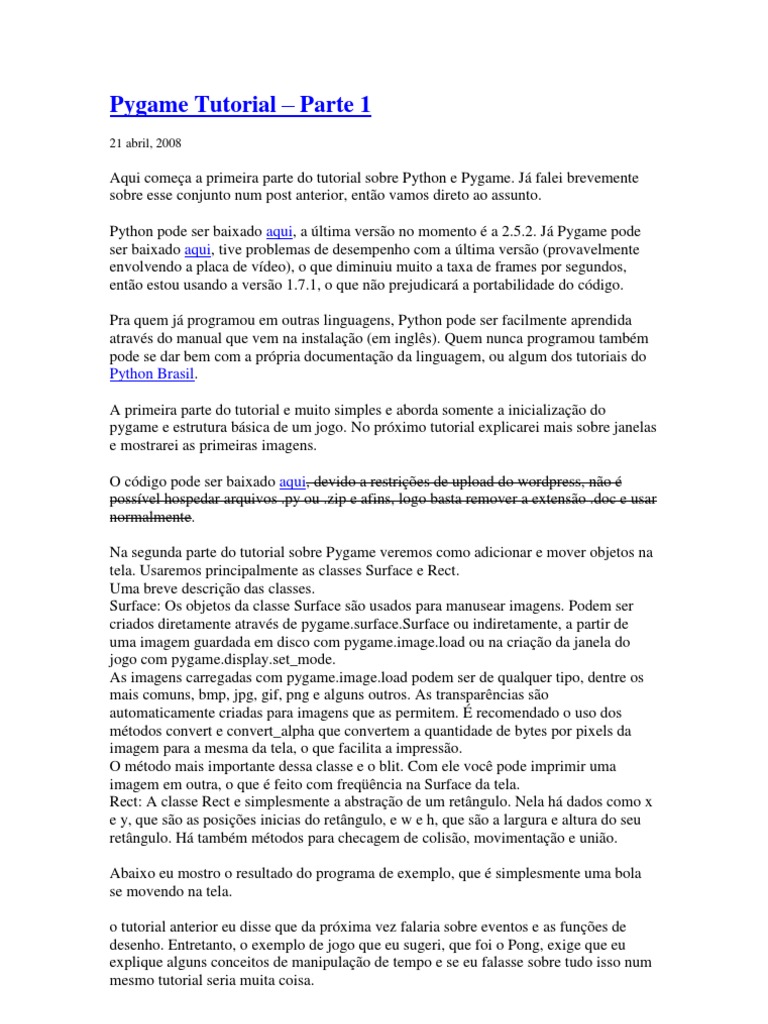 Pygame Tutorial – Parte 1

21 abril, 2008

Aqui começa a primeira parte do tutorial sobre Python e Pygame. Já falei brevemente sobre esse conjunto num post anterior, então vamos direto ao assunto.

Python pode ser baixado aqui, a última versão no momento é a 2.5.2. Já Pygame pode ser baixado aqui, tive problemas de desempenho com a última versão (provavelmente envolvendo a placa de vídeo), o que diminuiu muito a taxa de frames por segundos, então estou usando a versão 1.7.1, o que não prejudicará a portabilidade do código.

Pra quem já programou em outras linguagens, Python pode ser facilmente aprendida através do manual que vem na instalação (em inglês). Quem nunca programou também pode se dar bem com a própria documentação da linguagem, ou algum dos tutoriais do Python Brasil.

A primeira parte do tutorial e muito simples e aborda somente a inicialização do pygame e estrutura básica de um jogo. No próximo tutorial explicarei mais sobre janelas e mostrarei as primeiras imagens.

O código pode ser baixado aqui, devido a restrições de upload do wordpress, não é possível hospedar arquivos .py ou .zip e afins, logo basta remover a extensão .doc e usar normalmente.

Na segunda parte do tutorial sobre Pygame veremos como adicionar e mover objetos na tela. Usaremos principalmente as classes Surface e Rect.
Uma breve descrição das classes.
Surface: Os objetos da classe Surface são usados para manusear imagens. Podem ser criados diretamente através de pygame.surface.Surface ou indiretamente, a partir de uma imagem guardada em disco com pygame.image.load ou na criação da janela do jogo com pygame.display.set_mode.
As imagens carregadas com pygame.image.load podem ser de qualquer tipo, dentre os mais comuns, bmp, jpg, gif, png e alguns outros. As transparências são automaticamente criadas para imagens que as permitem. É recomendado o uso dos métodos convert e convert_alpha que convertem a quantidade de bytes por pixels da imagem para a mesma da tela, o que facilita a impressão.
O método mais importante dessa classe e o blit. Com ele você pode imprimir uma imagem em outra, o que é feito com freqüência na Surface da tela.
Rect: A classe Rect e simplesmente a abstração de um retângulo. Nela há dados como x e y, que são as posições inicias do retângulo, e w e h, que são a largura e altura do seu retângulo. Há também métodos para checagem de colisão, movimentação e união.

Abaixo eu mostro o resultado do programa de exemplo, que é simplesmente uma bola se movendo na tela.

o tutorial anterior eu disse que da próxima vez falaria sobre eventos e as funções de desenho. Entretanto, o exemplo de jogo que eu sugeri, que foi o Pong, exige que eu explique alguns conceitos de manipulação de tempo e se eu falasse sobre tudo isso num mesmo tutorial seria muita coisa.